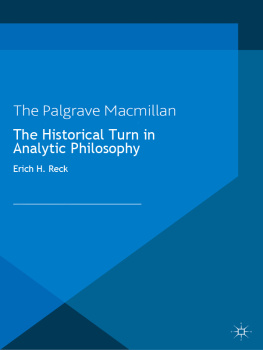 The Palgrave Macmillan

The Historical Turn in Analytic Philosophy

Erich H. Reck